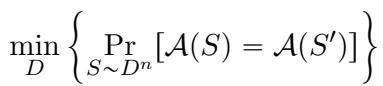 $\min_{D} \left\{ \Pr_{S \sim D^n} [\mathcal{A}(S) = \mathcal{A}(S')] \right\}$